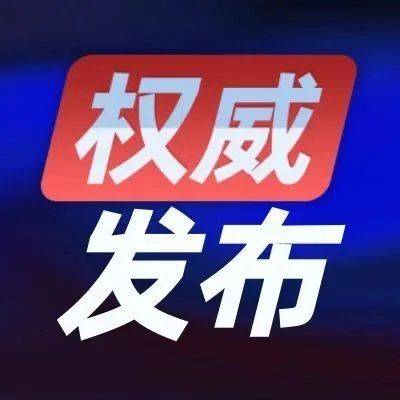 权威
发布